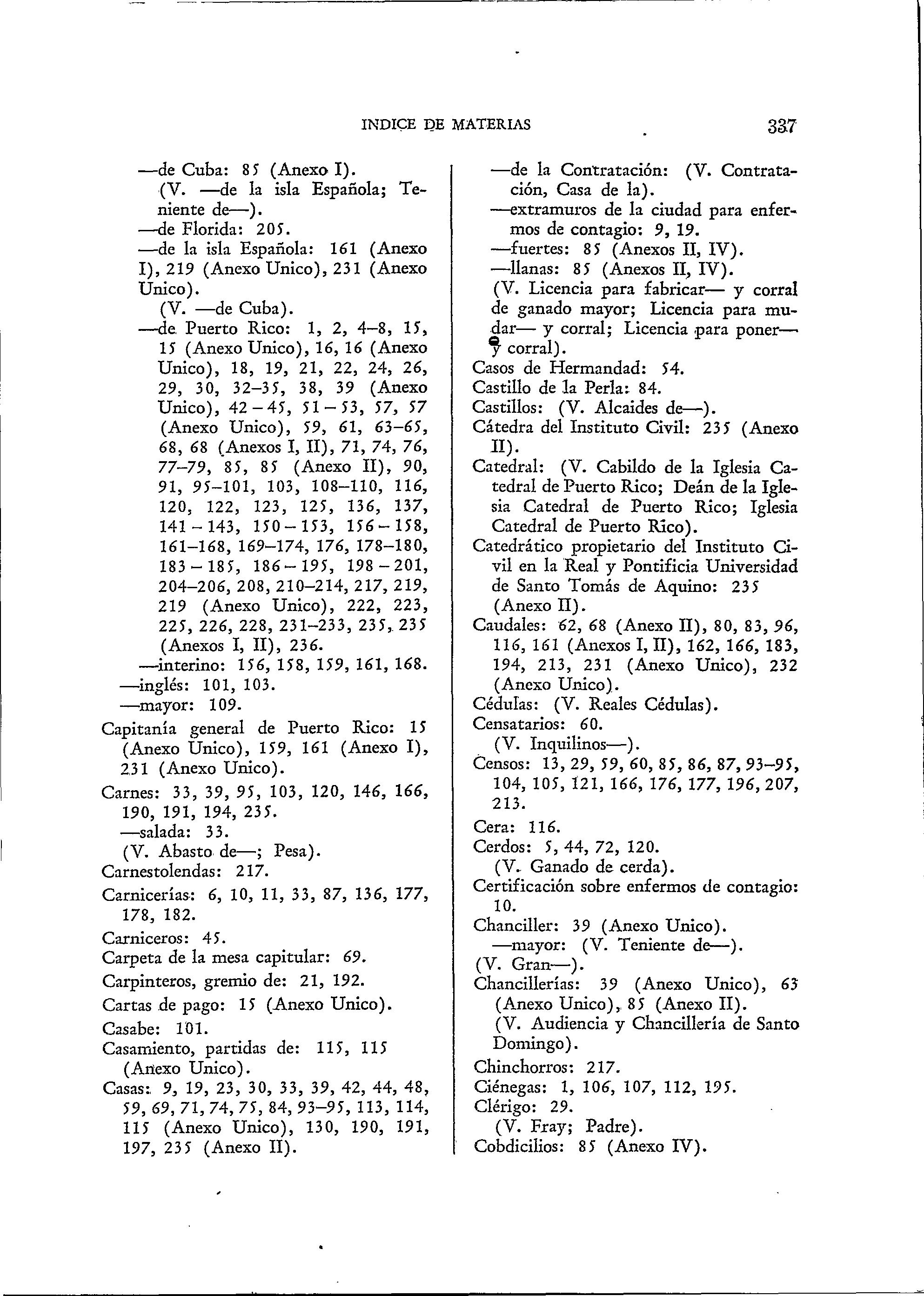 INDICE DE MATERIAS 337

—de Cuba: 85 (Anexo I).
(V. —de la isla Española; Teniente de—).
—de Florida: 205.
—de la isla Española: 161 (Anexo I), 219 (Anexo Unico), 231 (Anexo Unico).
(V. —de Cuba).
—de Puerto Rico: 1, 2, 4–8, 15, 15 (Anexo Unico), 16, 16 (Anexo Unico), 18, 19, 21, 22, 24, 26, 29, 30, 32–35, 38, 39 (Anexo Unico), 42–45, 51–53, 57, 57 (Anexo Unico), 59, 61, 63–65, 68, 68 (Anexos I, II), 71, 74, 76, 77–79, 85, 85 (Anexo II), 90, 91, 95–101, 103, 108–110, 116, 120, 122, 123, 125, 136, 137, 141–143, 150–153, 156–158, 161–168, 169–174, 176, 178–180, 183–185, 186–195, 198–201, 204–206, 208, 210–214, 217, 219, 219 (Anexo Unico), 222, 223, 225, 226, 228, 231–233, 235, 235 (Anexos I, II), 236.
—interino: 156, 158, 159, 161, 168.
—inglés: 101, 103.
—mayor: 109.
Capitanía general de Puerto Rico: 15 (Anexo Unico), 159, 161 (Anexo I), 231 (Anexo Unico).
Carnes: 33, 39, 95, 103, 120, 146, 166, 190, 191, 194, 235.
—salada: 33.
(V. Abasto de—; Pesa).
Carnestolendas: 217.
Carnicerías: 6, 10, 11, 33, 87, 136, 177, 178, 182.
Carniceros: 45.
Carpeta de la mesa capitular: 69.
Carpinteros, gremio de: 21, 192.
Cartas de pago: 15 (Anexo Unico).
Casabe: 101.
Casamiento, partidas de: 115, 115 (Anexo Unico).
Casas: 9, 19, 23, 30, 33, 39, 42, 44, 48, 59, 69, 71, 74, 75, 84, 93–95, 113, 114, 115 (Anexo Unico), 130, 190, 191, 197, 235 (Anexo II).

—de la Contratación: (V. Contratación, Casa de la).
—extramuros de la ciudad para enfermos de contagio: 9, 19.
—fuertes: 85 (Anexos II, IV).
—llanas: 85 (Anexos II, IV).
(V. Licencia para fabricar— y corral de ganado mayor; Licencia para mudar— y corral; Licencia para poner— y corral).
Casos de Hermandad: 54.
Castillo de la Perla: 84.
Castillos: (V. Alcaides de—).
Cátedra del Instituto Civil: 235 (Anexo II).
Catedral: (V. Cabildo de la Iglesia Catedral de Puerto Rico; Deán de la Iglesia Catedral de Puerto Rico; Iglesia Catedral de Puerto Rico).
Catedrático propietario del Instituto Civil en la Real y Pontificia Universidad de Santo Tomás de Aquino: 235 (Anexo II).
Caudales: 62, 68 (Anexo II), 80, 83, 96, 116, 161 (Anexos I, II), 162, 166, 183, 194, 213, 231 (Anexo Unico), 232 (Anexo Unico).
Cédulas: (V. Reales Cédulas).
Censatarios: 60.
(V. Inquilinos—).
Censos: 13, 29, 59, 60, 85, 86, 87, 93–95, 104, 105, 121, 166, 176, 177, 196, 207, 213.
Cera: 116.
Cerdos: 5, 44, 72, 120.
(V. Ganado de cerda).
Certificación sobre enfermos de contagio: 10.
Chanciller: 39 (Anexo Unico).
—mayor: (V. Teniente de—).
(V. Gran—).
Chancillerías: 39 (Anexo Unico), 63 (Anexo Unico), 85 (Anexo II).
(V. Audiencia y Chancillería de Santo Domingo).
Chinchorros: 217.
Ciénegas: 1, 106, 107, 112, 195.
Clérigo: 29.
(V. Fray; Padre).
Cobdicilios: 85 (Anexo IV).